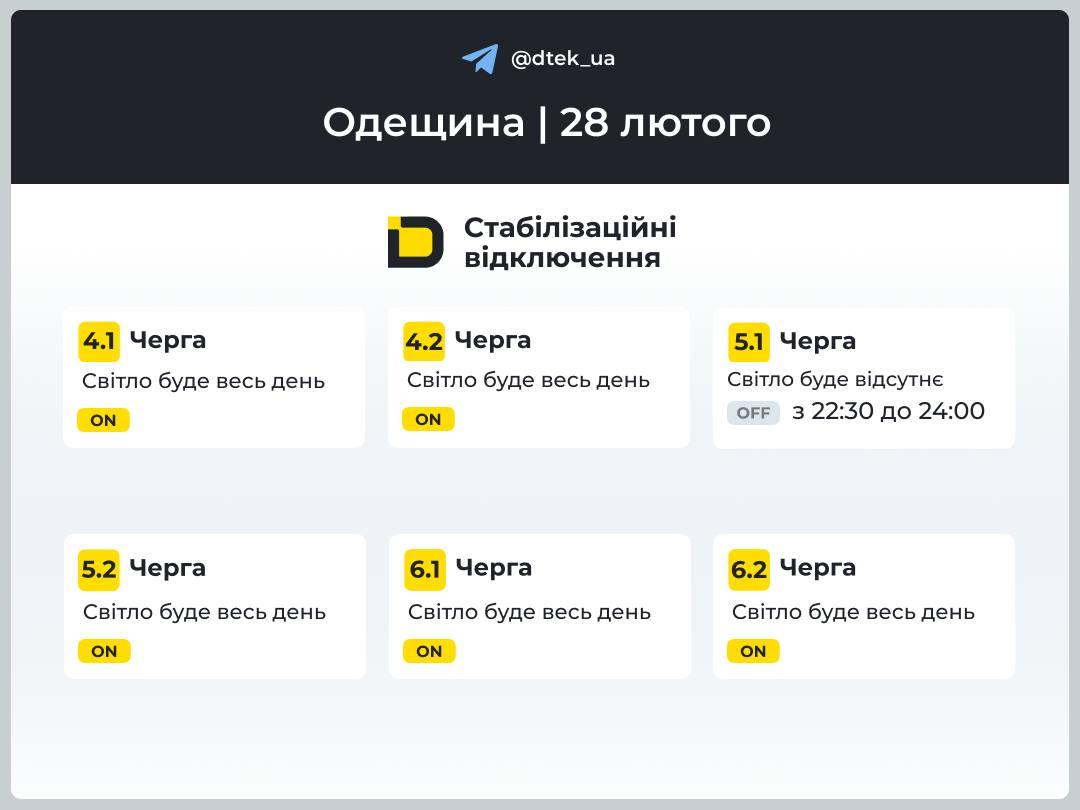 @dtek_ua

Одещина | 28 лютого

Стабілізаційні відключення

4.1 Черга
Світло буде весь день
ON

4.2 Черга
Світло буде весь день
ON

5.1 Черга
Світло буде відсутнє
OFF з 22:30 до 24:00

5.2 Черга
Світло буде весь день
ON

6.1 Черга
Світло буде весь день
ON

6.2 Черга
Світло буде весь день
ON